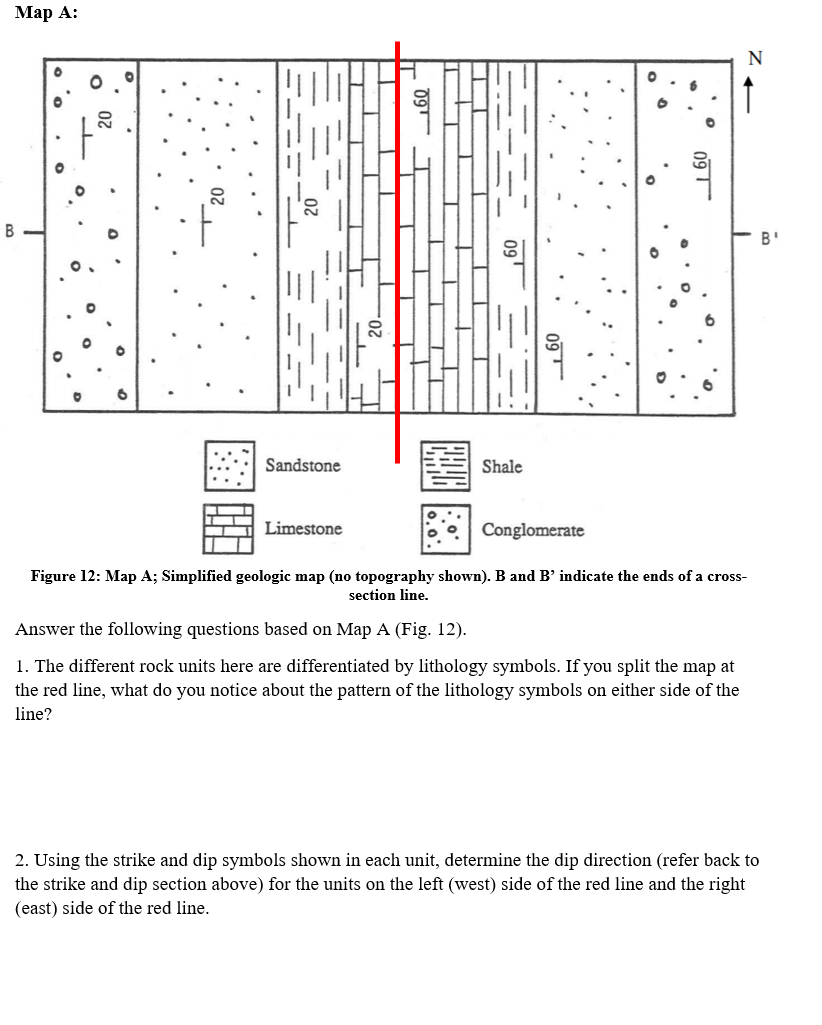 Map A:

N

B

B'

20

20

20

20

60

60

60

60

Sandstone

Shale

Limestone

Conglomerate

Figure 12: Map A; Simplified geologic map (no topography shown). B and B' indicate the ends of a cross-section line.

Answer the following questions based on Map A (Fig. 12).

1. The different rock units here are differentiated by lithology symbols. If you split the map at the red line, what do you notice about the pattern of the lithology symbols on either side of the line?

2. Using the strike and dip symbols shown in each unit, determine the dip direction (refer back to the strike and dip section above) for the units on the left (west) side of the red line and the right (east) side of the red line.